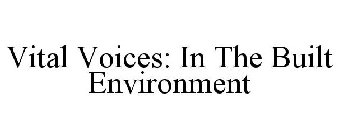 Vital Voices: In The Built Environment